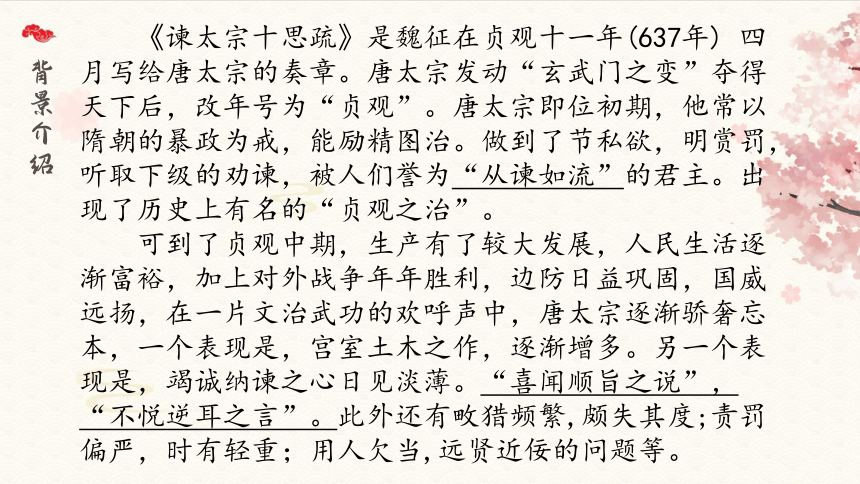 背景介绍

《谏太宗十思疏》是魏征在贞观十一年(637年) 四月写给唐太宗的奏章。唐太宗发动“玄武门之变”夺得天下后，改年号为“贞观”。唐太宗即位初期，他常以隋朝的暴政为戒，能励精图治。做到了节私欲，明赏罚，听取下级的劝谏，被人们誉为“从谏如流”的君主。出现了历史上有名的“贞观之治”。

可到了贞观中期，生产有了较大发展，人民生活逐渐富裕，加上对外战争年年胜利，边防日益巩固，国威远扬，在一片文治武功的欢呼声中，唐太宗逐渐骄奢忘本，一个表现是，宫室土木之作，逐渐增多。另一个表现是，竭诚纳谏之心日见淡薄。“喜闻顺旨之说”，“不悦逆耳之言”。此外还有畋猎频繁，颇失其度;责罚偏严，时有轻重；用人欠当，远贤近佞的问题等。